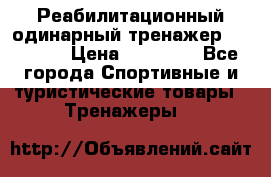 Реабилитационный одинарный тренажер
Цена Все города Спортивные и туристические товары Тренажеры

http://Объявлений.сайт